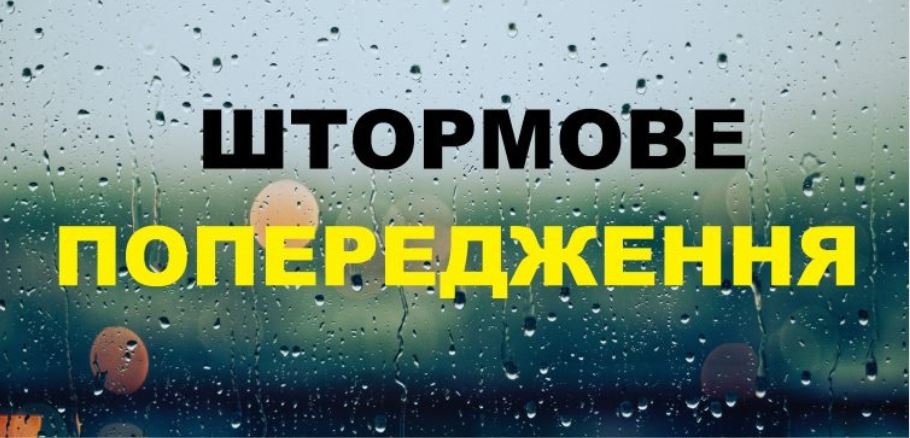 ШТОРМОВЕ
ПОПЕРЕДЖЕННЯ